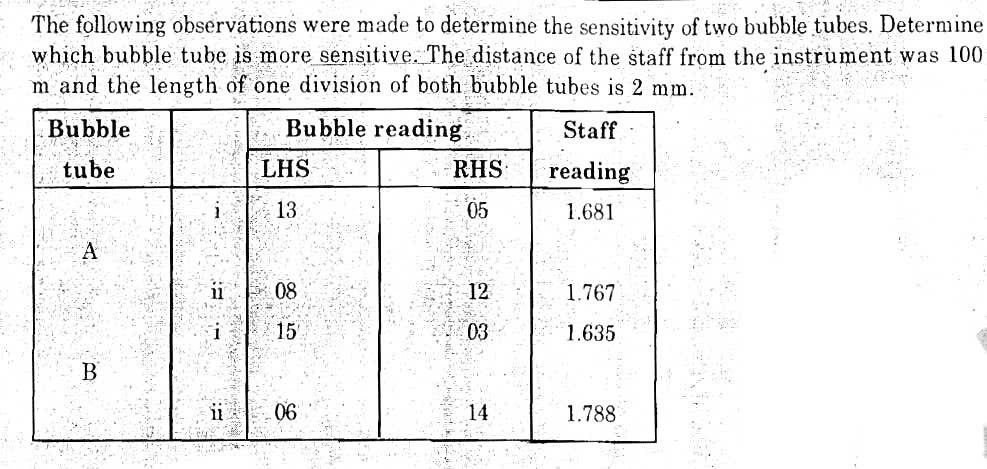 The following observations were made to determine the sensitivity of two bubble tubes. Determine which bubble tube is more sensitive. The distance of the staff from the instrument was 100 m and the length of one division of both bubble tubes is 2 mm.

| Bubble tube | | Bubble reading LHS | Bubble reading RHS | Staff reading |
|---|---|---|---|---|
| A | i | 13 | 05 | 1.681 |
| | ii | 08 | 12 | 1.767 |
| B | i | 15 | 03 | 1.635 |
| | ii | 06 | 14 | 1.788 |